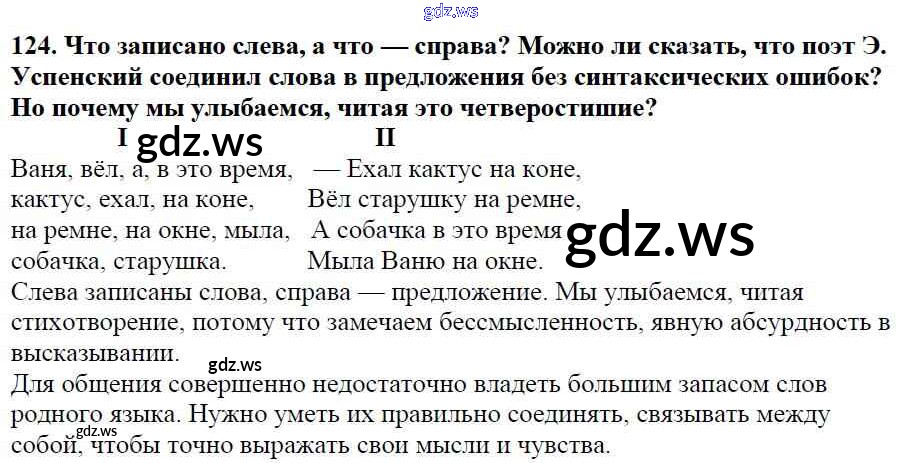 124. Что записано слева, а что — справа? Можно ли сказать, что поэт Э. Успенский соединил слова в предложения без синтаксических ошибок? Но почему мы улыбаемся, читая это четверостишие?

I
Ваня, вёл, а, в это время,
кактус, ехал, на коне,
на ремне, на окне, мыла,
собачка, старушка.

II
— Ехал кактус на коне,
Вёл старушку на ремне,
А собачка в это время
Мыла Ваню на окне.

Слева записаны слова, справа — предложение. Мы улыбаемся, читая стихотворение, потому что замечаем бессмысленность, явную абсурдность в высказывании.

Для общения совершенно недостаточно владеть большим запасом слов родного языка. Нужно уметь их правильно соединять, связывать между собой, чтобы точно выражать свои мысли и чувства.

gdz.ws